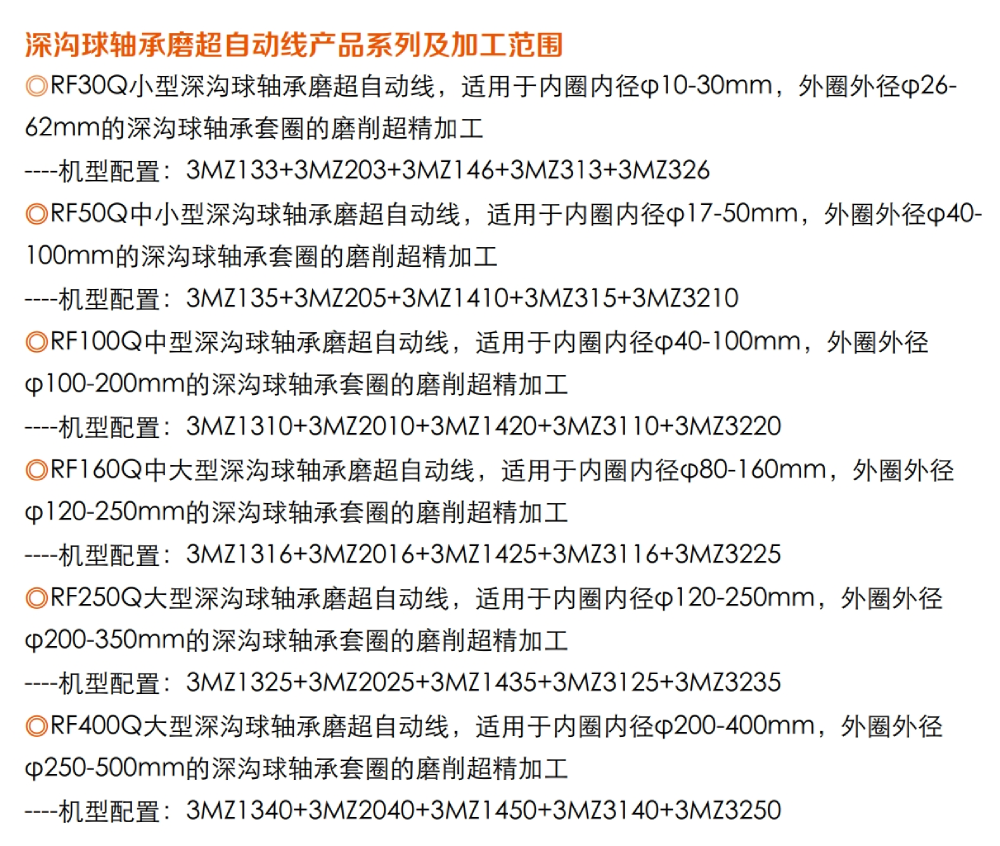 深沟球轴承磨超自动线产品系列及加工范围

◎RF30Q小型深沟球轴承磨超自动线，适用于内圈内径φ10-30mm，外圈外径φ26-62mm的深沟球轴承套圈的磨削超精加工

----机型配置：3MZ133+3MZ203+3MZ146+3MZ313+3MZ326

◎RF50Q中小型深沟球轴承磨超自动线，适用于内圈内径φ17-50mm，外圈外径φ40-100mm的深沟球轴承套圈的磨削超精加工

----机型配置：3MZ135+3MZ205+3MZ1410+3MZ315+3MZ3210

◎RF100Q中型深沟球轴承磨超自动线，适用于内圈内径φ40-100mm，外圈外径φ100-200mm的深沟球轴承套圈的磨削超精加工

----机型配置：3MZ1310+3MZ2010+3MZ1420+3MZ3110+3MZ3220

◎RF160Q中大型深沟球轴承磨超自动线，适用于内圈内径φ80-160mm，外圈外径φ120-250mm的深沟球轴承套圈的磨削超精加工

----机型配置：3MZ1316+3MZ2016+3MZ1425+3MZ3116+3MZ3225

◎RF250Q大型深沟球轴承磨超自动线，适用于内圈内径φ120-250mm，外圈外径φ200-350mm的深沟球轴承套圈的磨削超精加工

----机型配置：3MZ1325+3MZ2025+3MZ1435+3MZ3125+3MZ3235

◎RF400Q大型深沟球轴承磨超自动线，适用于内圈内径φ200-400mm，外圈外径φ250-500mm的深沟球轴承套圈的磨削超精加工

----机型配置：3MZ1340+3MZ2040+3MZ1450+3MZ3140+3MZ3250